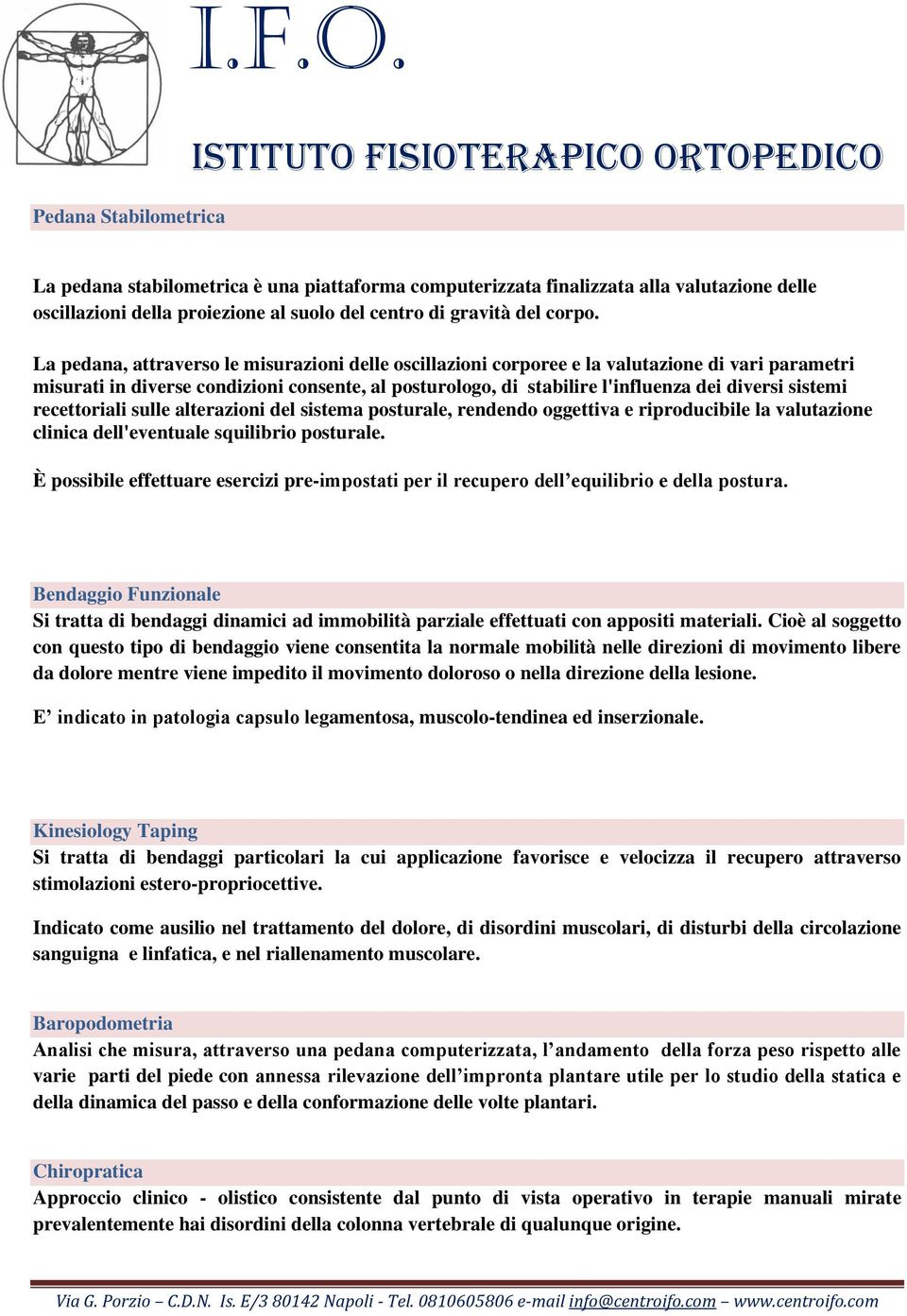 I.F.O.

ISTITUTO FISIOTERAPICO ORTOPEDICO

Pedana Stabilometrica

La pedana stabilometrica è una piattaforma computerizzata finalizzata alla valutazione delle oscillazioni della proiezione al suolo del centro di gravità del corpo.

La pedana, attraverso le misurazioni delle oscillazioni corporee e la valutazione di vari parametri misurati in diverse condizioni consente, al posturologo, di stabilire l'influenza dei diversi sistemi recettoriali sulle alterazioni del sistema posturale, rendendo oggettiva e riproducibile la valutazione clinica dell'eventuale squilibrio posturale.

È possibile effettuare esercizi pre-impostati per il recupero dell'equilibrio e della postura.

Bendaggio Funzionale

Si tratta di bendaggi dinamici ad immobilità parziale effettuati con appositi materiali. Cioè al soggetto con questo tipo di bendaggio viene consentita la normale mobilità nelle direzioni di movimento libere da dolore mentre viene impedito il movimento doloroso o nella direzione della lesione.

E' indicato in patologia capsulo legamentosa, muscolo-tendinea ed inserzionale.

Kinesiology Taping

Si tratta di bendaggi particolari la cui applicazione favorisce e velocizza il recupero attraverso stimolazioni estero-propriocettive.

Indicato come ausilio nel trattamento del dolore, di disordini muscolari, di disturbi della circolazione sanguigna e linfatica, e nel riallenamento muscolare.

Baropodometria

Analisi che misura, attraverso una pedana computerizzata, l'andamento della forza peso rispetto alle varie parti del piede con annessa rilevazione dell'impronta plantare utile per lo studio della statica e della dinamica del passo e della conformazione delle volte plantari.

Chiropratica

Approccio clinico - olistico consistente dal punto di vista operativo in terapie manuali mirate prevalentemente hai disordini della colonna vertebrale di qualunque origine.

Via G. Porzio – C.D.N. Is. E/3 80142 Napoli - Tel. 0810605806 e-mail info@centroifo.com – www.centroifo.com